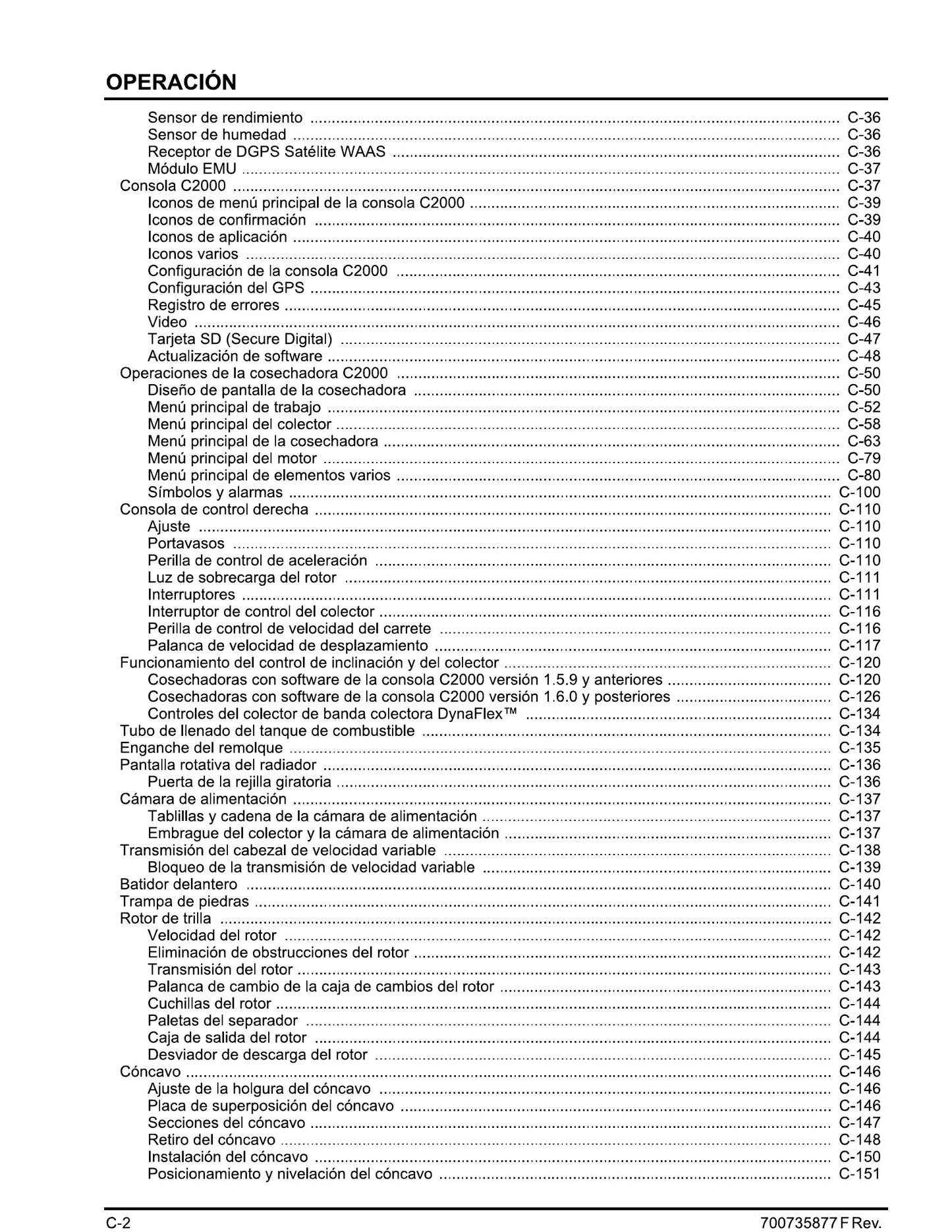 OPERACIÓN

Sensor de rendimiento C-36
Sensor de humedad C-36
Receptor de DGPS Satélite WAAS C-36
Módulo EMU C-37
Consola C2000 C-37
Iconos de menú principal de la consola C2000 C-39
Iconos de confirmación C-39
Iconos de aplicación C-40
Iconos varios C-40
Configuración de la consola C2000 C-41
Configuración del GPS C-43
Registro de errores C-45
Video C-46
Tarjeta SD (Secure Digital) C-47
Actualización de software C-48
Operaciones de la cosechadora C2000 C-50
Diseño de pantalla de la cosechadora C-50
Menú principal de trabajo C-52
Menú principal del colector C-58
Menú principal de la cosechadora C-63
Menú principal del motor C-79
Menú principal de elementos varios C-80
Símbolos y alarmas C-100
Consola de control derecha C-110
Ajuste C-110
Portavasos C-110
Perilla de control de aceleración C-110
Luz de sobrecarga del rotor C-111
Interruptores C-111
Interruptor de control del colector C-116
Perilla de control de velocidad del carrete C-116
Palanca de velocidad de desplazamiento C-117
Funcionamiento del control de inclinación y del colector C-120
Cosechadoras con software de la consola C2000 versión 1.5.9 y anteriores C-120
Cosechadoras con software de la consola C2000 versión 1.6.0 y posteriores C-126
Controles del colector de banda colectora DynaFlex™ C-134
Tubo de llenado del tanque de combustible C-134
Enganche del remolque C-135
Pantalla rotativa del radiador C-136
Puerta de la rejilla giratoria C-136
Cámara de alimentación C-137
Tablillas y cadena de la cámara de alimentación C-137
Embrague del colector y la cámara de alimentación C-137
Transmisión del cabezal de velocidad variable C-138
Bloqueo de la transmisión de velocidad variable C-139
Batidor delantero C-140
Trampa de piedras C-141
Rotor de trilla C-142
Velocidad del rotor C-142
Eliminación de obstrucciones del rotor C-142
Transmisión del rotor C-143
Palanca de cambio de la caja de cambios del rotor C-143
Cuchillas del rotor C-144
Paletas del separador C-144
Caja de salida del rotor C-144
Desviador de descarga del rotor C-145
Cóncavo C-146
Ajuste de la holgura del cóncavo C-146
Placa de superposición del cóncavo C-146
Secciones del cóncavo C-147
Retiro del cóncavo C-148
Instalación del cóncavo C-150
Posicionamiento y nivelación del cóncavo C-151

C-2
700735877 F Rev.